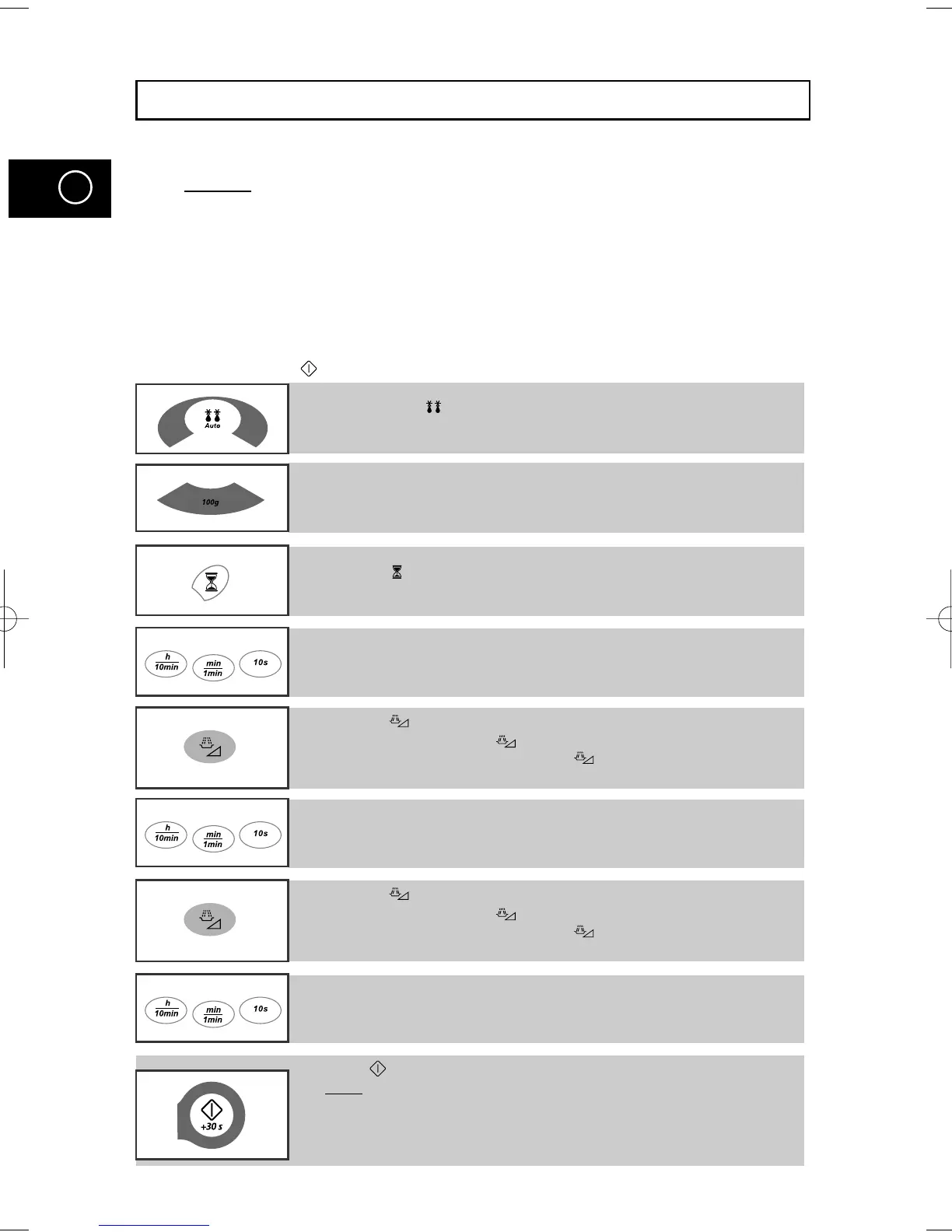 Auto

100g

h
10min

min
1min

10s

h
10min

min
1min

10s

h
10min

min
1min

10s

+30 s